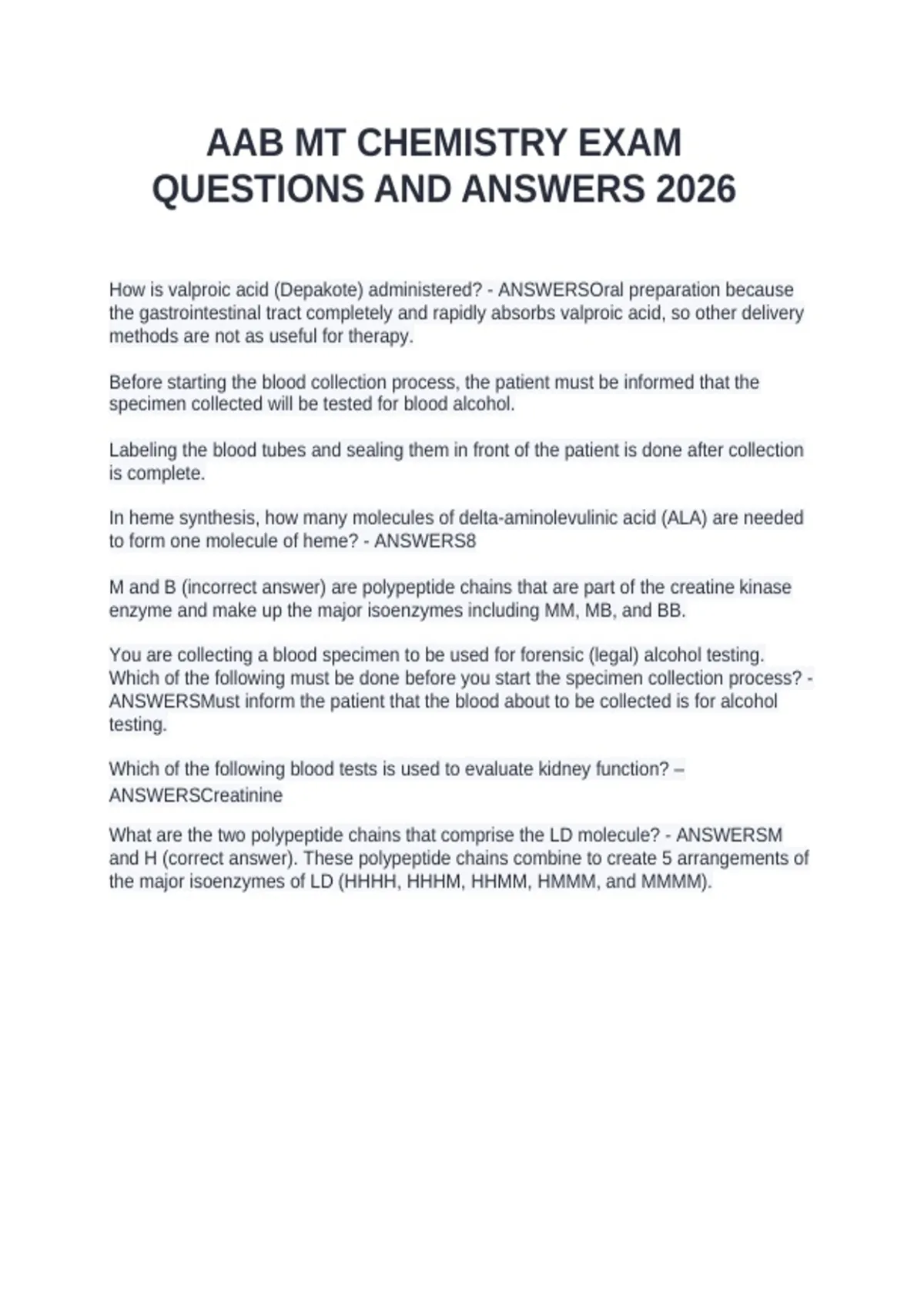 AAB MT CHEMISTRY EXAM QUESTIONS AND ANSWERS 2026

How is valproic acid (Depakote) administered? - ANSWERSOral preparation because the gastrointestinal tract completely and rapidly absorbs valproic acid, so other delivery methods are not as useful for therapy.

Before starting the blood collection process, the patient must be informed that the specimen collected will be tested for blood alcohol.

Labeling the blood tubes and sealing them in front of the patient is done after collection is complete.

In heme synthesis, how many molecules of delta-aminolevulinic acid (ALA) are needed to form one molecule of heme? - ANSWERS8

M and B (incorrect answer) are polypeptide chains that are part of the creatine kinase enzyme and make up the major isoenzymes including MM, MB, and BB.

You are collecting a blood specimen to be used for forensic (legal) alcohol testing. Which of the following must be done before you start the specimen collection process? - ANSWERSMust inform the patient that the blood about to be collected is for alcohol testing.

Which of the following blood tests is used to evaluate kidney function? – ANSWERSCreatinine

What are the two polypeptide chains that comprise the LD molecule? - ANSWERSM and H (correct answer). These polypeptide chains combine to create 5 arrangements of the major isoenzymes of LD (HHHH, HHHM, HHMM, HMMM, and MMMM).